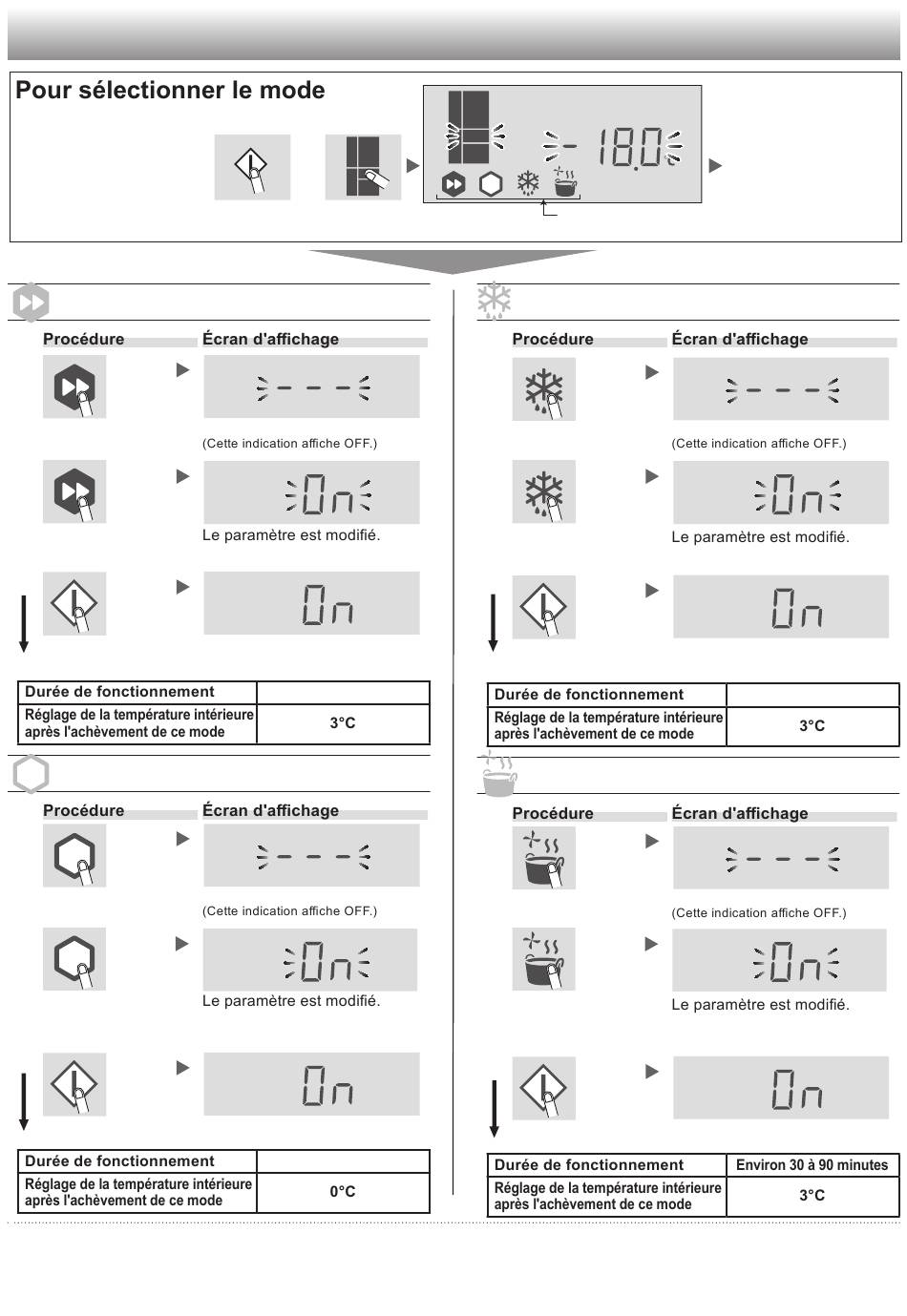 Pour sélectionner le mode

- 18.0

Procédure

Écran d'affichage

- - -

(Cette indication affiche OFF.)

On

Le paramètre est modifié.

On

| Durée de fonctionnement | |
|---|---|
| Réglage de la température intérieure après l'achèvement de ce mode | 3°C |

Procédure

Écran d'affichage

- - -

(Cette indication affiche OFF.)

On

Le paramètre est modifié.

On

| Durée de fonctionnement | |
|---|---|
| Réglage de la température intérieure après l'achèvement de ce mode | 0°C |

Procédure

Écran d'affichage

- - -

(Cette indication affiche OFF.)

On

Le paramètre est modifié.

On

| Durée de fonctionnement | |
|---|---|
| Réglage de la température intérieure après l'achèvement de ce mode | 3°C |

Procédure

Écran d'affichage

- - -

(Cette indication affiche OFF.)

On

Le paramètre est modifié.

On

| Durée de fonctionnement | Environ 30 à 90 minutes |
|---|---|
| Réglage de la température intérieure après l'achèvement de ce mode | 3°C |